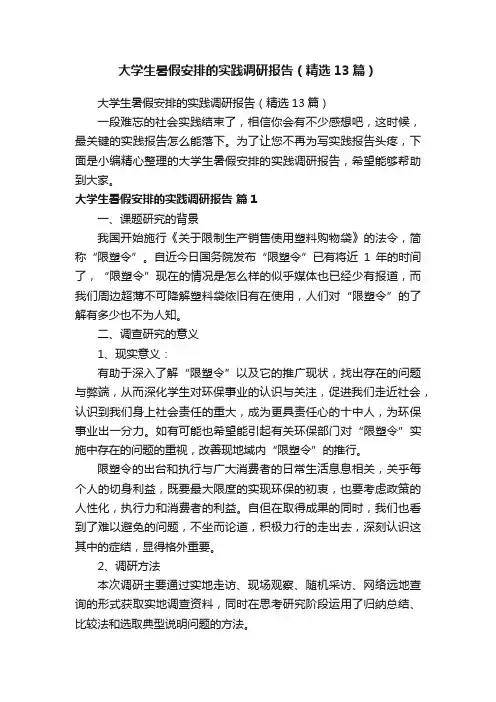 大学生暑假安排的实践调研报告（精选13篇）

大学生暑假安排的实践调研报告（精选13篇）

一段难忘的社会实践结束了，相信你会有不少感想吧，这时候，最关键的实践报告怎么能落下。为了让您不再为写实践报告头疼，下面是小编精心整理的大学生暑假安排的实践调研报告，希望能够帮助到大家。

大学生暑假安排的实践调研报告 篇1

一、课题研究的背景

我国开始施行《关于限制生产销售使用塑料购物袋》的法令，简称“限塑令”。自近今日国务院发布“限塑令”已有将近 1 年的时间了，“限塑令”现在的情况是怎么样的似乎媒体也已经少有报道，而我们周边超薄不可降解塑料袋依旧有在使用，人们对“限塑令”的了解有多少也不为人知。

二、调查研究的意义

1、现实意义：

有助于深入了解“限塑令”以及它的推广现状，找出存在的问题与弊端，从而深化学生对环保事业的认识与关注，促进我们走近社会，认识到我们身上社会责任的重大，成为更具责任心的十中人，为环保事业出一分力。如有可能也希望能引起有关环保部门对“限塑令”实施中存在的问题的重视，改善现地域内“限塑令”的推行。

限塑令的出台和执行与广大消费者的日常生活息息相关，关乎每个人的切身利益，既要最大限度的实现环保的初衷，也要考虑政策的人性化，执行力和消费者的利益。自但在取得成果的同时，我们也看到了难以避免的问题，不坐而论道，积极力行的走出去，深刻认识这其中的症结，显得格外重要。

2、调研方法

本次调研主要通过实地走访、现场观察、随机采访、网络远地查询的形式获取实地调查资料，同时在思考研究阶段运用了归纳总结、比较法和选取典型说明问题的方法。